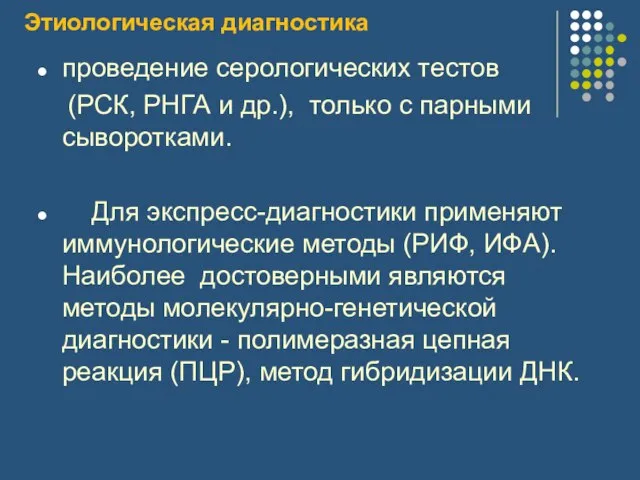 Этиологическая диагностика

- проведение серологических тестов (РСК, РНГА и др.), только с парными сыворотками.

- Для экспресс-диагностики применяют иммунологические методы (РИФ, ИФА). Наиболее достоверными являются методы молекулярно-генетической диагностики - полимеразная цепная реакция (ПЦР), метод гибридизации ДНК.